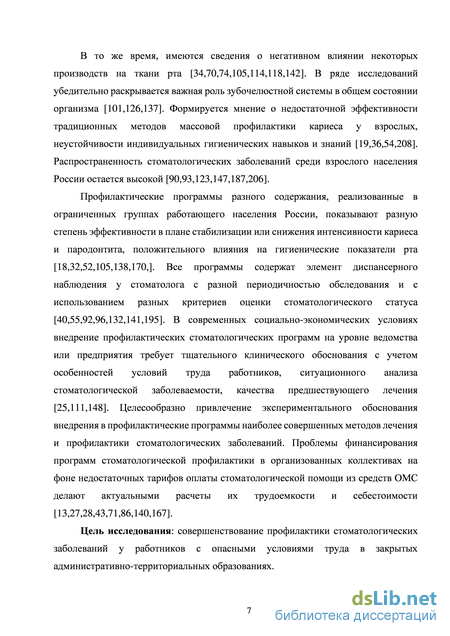 В то же время, имеются сведения о негативном влиянии некоторых производств на ткани рта [34,70,74,105,114,118,142]. В ряде исследований убедительно раскрывается важная роль зубочелюстной системы в общем состоянии организма [101,126,137]. Формируется мнение о недостаточной эффективности традиционных методов массовой профилактики кариеса у взрослых, неустойчивости индивидуальных гигиенических навыков и знаний [19,36,54,208]. Распространенность стоматологических заболеваний среди взрослого населения России остается высокой [90,93,123,147,187,206].

Профилактические программы разного содержания, реализованные в ограниченных группах работающего населения России, показывают разную степень эффективности в плане стабилизации или снижения интенсивности кариеса и пародонтита, положительного влияния на гигиенические показатели рта [18,32,52,105,138,170,]. Все программы содержат элемент диспансерного наблюдения у стоматолога с разной периодичностью обследования и с использованием разных критериев оценки стоматологического статуса [40,55,92,96,132,141,195]. В современных социально-экономических условиях внедрение профилактических стоматологических программ на уровне ведомства или предприятия требует тщательного клинического обоснования с учетом особенностей условий труда работников, ситуационного анализа стоматологической заболеваемости, качества предшествующего лечения [25,111,148]. Целесообразно привлечение экспериментального обоснования внедрения в профилактические программы наиболее совершенных методов лечения и профилактики стоматологических заболеваний. Проблемы финансирования программ стоматологической профилактики в организованных коллективах на фоне недостаточных тарифов оплаты стоматологической помощи из средств ОМС делают актуальными расчеты их трудоемкости и себестоимости [13,27,28,43,71,86,140,167].

Цель исследования: совершенствование профилактики стоматологических заболеваний у работников с опасными условиями труда в закрытых административно-территориальных образованиях.

7

dsLib.net
библиотека диссертаций